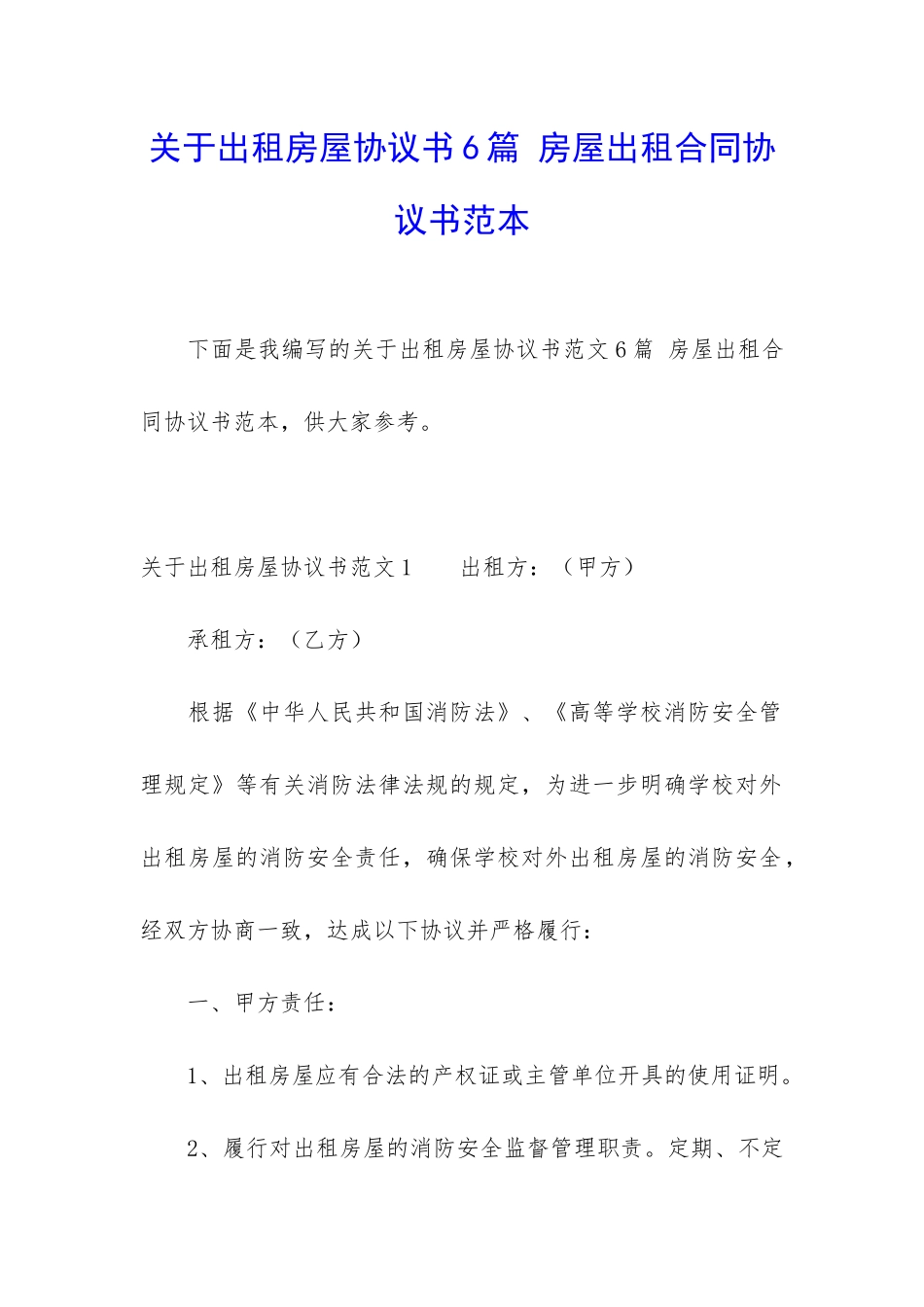 关于出租房屋协议书6篇 房屋出租合同协议书范本

下面是我编写的关于出租房屋协议书范文6篇 房屋出租合同协议书范本，供大家参考。

关于出租房屋协议书范文1 出租方：（甲方）

承租方：（乙方）

根据《中华人民共和国消防法》、《高等学校消防安全管理规定》等有关消防法律法规的规定，为进一步明确学校对外出租房屋的消防安全责任，确保学校对外出租房屋的消防安全，经双方协商一致，达成以下协议并严格履行：

一、甲方责任：

1、出租房屋应有合法的产权证或主管单位开具的使用证明。

2、履行对出租房屋的消防安全监督管理职责。定期、不定